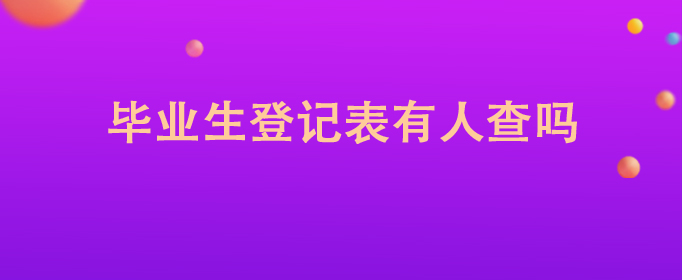 毕业生登记表有人查吗